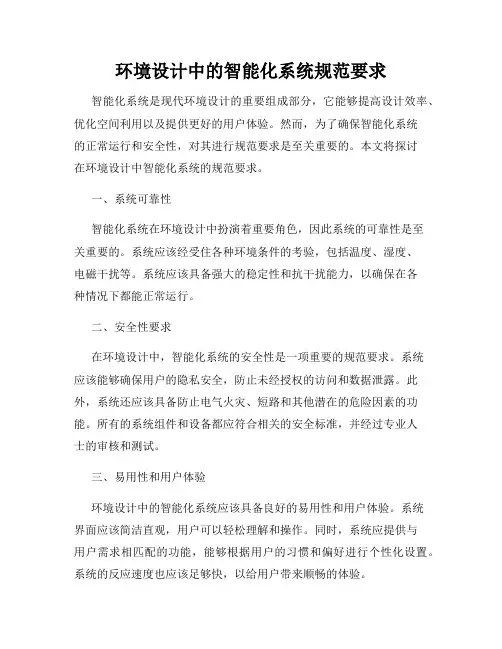 环境设计中的智能化系统规范要求

智能化系统是现代环境设计的重要组成部分，它能够提高设计效率、优化空间利用以及提供更好的用户体验。然而，为了确保智能化系统的正常运行和安全性，对其进行规范要求是至关重要的。本文将探讨在环境设计中智能化系统的规范要求。

一、系统可靠性

智能化系统在环境设计中扮演着重要角色，因此系统的可靠性是至关重要的。系统应该经受住各种环境条件的考验，包括温度、湿度、电磁干扰等。系统应该具备强大的稳定性和抗干扰能力，以确保在各种情况下都能正常运行。

二、安全性要求

在环境设计中，智能化系统的安全性是一项重要的规范要求。系统应该能够确保用户的隐私安全，防止未经授权的访问和数据泄露。此外，系统还应该具备防止电气火灾、短路和其他潜在的危险因素的功能。所有的系统组件和设备都应符合相关的安全标准，并经过专业人士的审核和测试。

三、易用性和用户体验

环境设计中的智能化系统应该具备良好的易用性和用户体验。系统界面应该简洁直观，用户可以轻松理解和操作。同时，系统应提供与用户需求相匹配的功能，能够根据用户的习惯和偏好进行个性化设置。系统的反应速度也应该足够快，以给用户带来顺畅的体验。